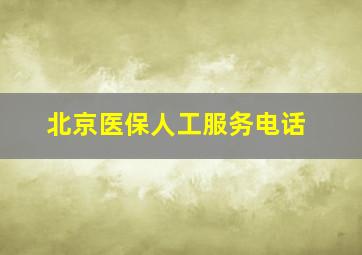 北京医保人工服务电话